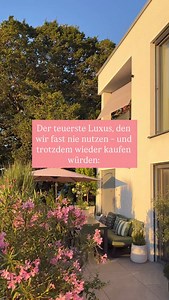 Der teuerste Luxus, den wir fast nie nutzen – und trotzdem wieder kaufen würden: